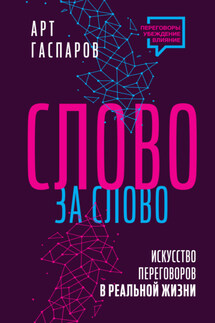 АРТ ГАСПАРОВ

ПЕРЕГОВОРЫ
УБЕЖДЕНИЕ
ВЛИЯНИЕ

СЛОВО
ЗА СЛОВО

ИСКУССТВО
ПЕРЕГОВОРОВ
В РЕАЛЬНОЙ ЖИЗНИ